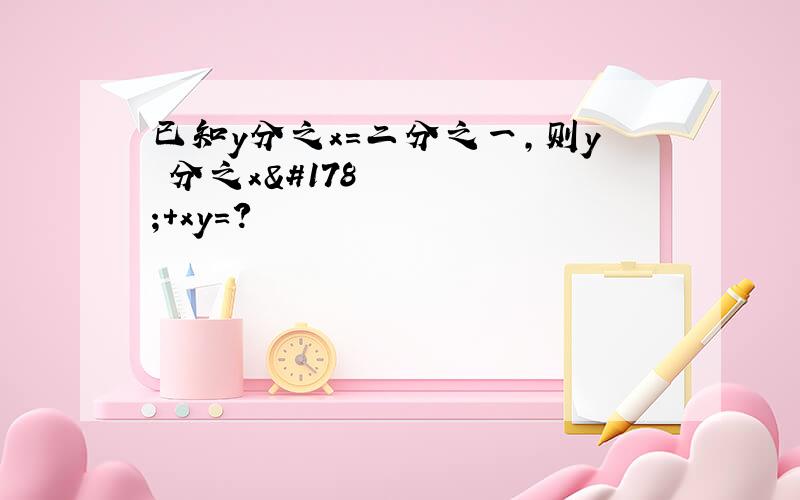 已知y分之x=二分之一，则y分之x&#178;+xy=?